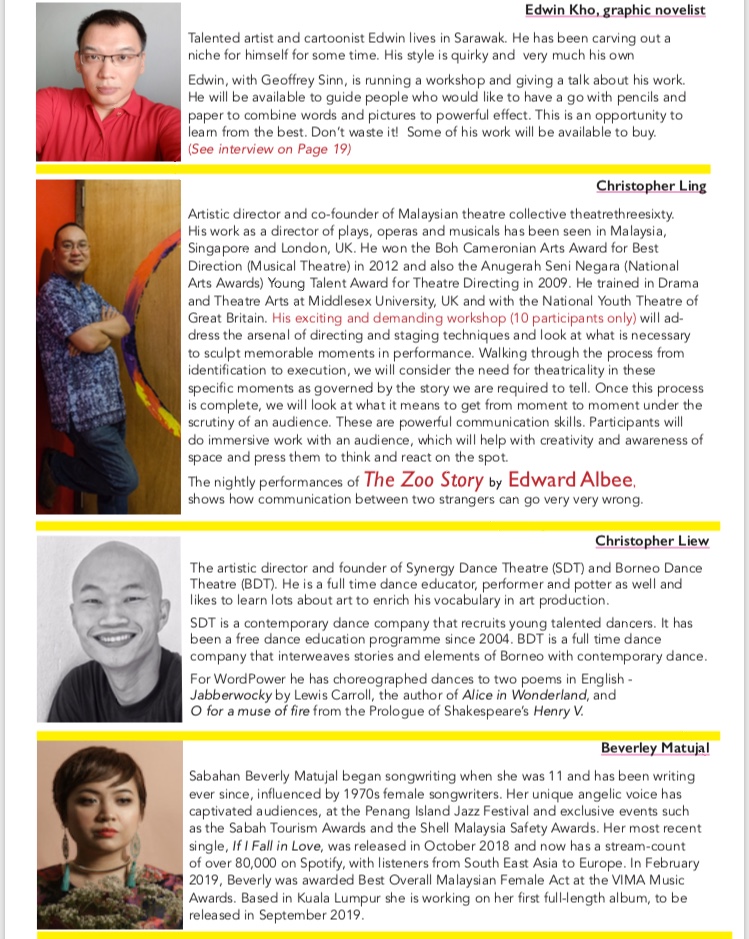 Edwin Kho, graphic novelist

Talented artist and cartoonist Edwin lives in Sarawak. He has been carving out a niche for himself for some time. His style is quirky and very much his own

Edwin, with Geoffrey Sinn, is running a workshop and giving a talk about his work. He will be available to guide people who would like to have a go with pencils and paper to combine words and pictures to powerful effect. This is an opportunity to learn from the best. Don't waste it! Some of his work will be available to buy. (See interview on Page 19)

Christopher Ling

Artistic director and co-founder of Malaysian theatre collective theatrethreesixty. His work as a director of plays, operas and musicals has been seen in Malaysia, Singapore and London, UK. He won the Boh Cameronian Arts Award for Best Direction (Musical Theatre) in 2012 and also the Anugerah Seni Negara (National Arts Awards) Young Talent Award for Theatre Directing in 2009. He trained in Drama and Theatre Arts at Middlesex University, UK and with the National Youth Theatre of Great Britain. His exciting and demanding workshop (10 participants only) will address the arsenal of directing and staging techniques and look at what is necessary to sculpt memorable moments in performance. Walking through the process from identification to execution, we will consider the need for theatricality in these specific moments as governed by the story we are required to tell. Once this process is complete, we will look at what it means to get from moment to moment under the scrutiny of an audience. These are powerful communication skills. Participants will do immersive work with an audience, which will help with creativity and awareness of space and press them to think and react on the spot.

The nightly performances of The Zoo Story by Edward Albee, shows how communication between two strangers can go very very wrong.

Christopher Liew

The artistic director and founder of Synergy Dance Theatre (SDT) and Borneo Dance Theatre (BDT). He is a full time dance educator, performer and potter as well and likes to learn lots about art to enrich his vocabulary in art production.

SDT is a contemporary dance company that recruits young talented dancers. It has been a free dance education programme since 2004. BDT is a full time dance company that interweaves stories and elements of Borneo with contemporary dance.

For WordPower he has choreographed dances to two poems in English - Jabberwocky by Lewis Carroll, the author of Alice in Wonderland, and O for a muse of fire from the Prologue of Shakespeare's Henry V.

Beverley Matujal

Sabahan Beverly Matujal began songwriting when she was 11 and has been writing ever since, influenced by 1970s female songwriters. Her unique angelic voice has captivated audiences, at the Penang Island Jazz Festival and exclusive events such as the Sabah Tourism Awards and the Shell Malaysia Safety Awards. Her most recent single, If I Fall in Love, was released in October 2018 and now has a stream-count of over 80,000 on Spotify, with listeners from South East Asia to Europe. In February 2019, Beverly was awarded Best Overall Malaysian Female Act at the VIMA Music Awards. Based in Kuala Lumpur she is working on her first full-length album, to be released in September 2019.